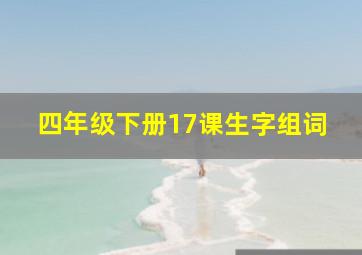 四年级下册17课生字组词